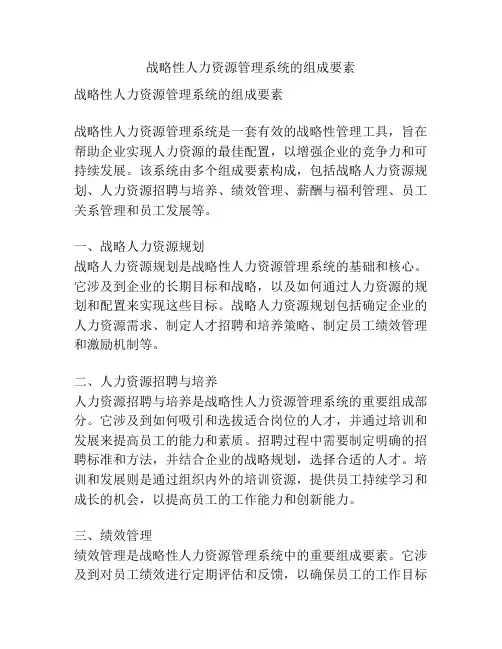 战略性人力资源管理系统的组成要素

战略性人力资源管理系统的组成要素

战略性人力资源管理系统是一套有效的战略性管理工具，旨在帮助企业实现人力资源的最佳配置，以增强企业的竞争力和可持续发展。该系统由多个组成要素构成，包括战略人力资源规划、人力资源招聘与培养、绩效管理、薪酬与福利管理、员工关系管理和员工发展等。

一、战略人力资源规划
战略人力资源规划是战略性人力资源管理系统的基础和核心。它涉及到企业的长期目标和战略，以及如何通过人力资源的规划和配置来实现这些目标。战略人力资源规划包括确定企业的人力资源需求、制定人才招聘和培养策略、制定员工绩效管理和激励机制等。

二、人力资源招聘与培养
人力资源招聘与培养是战略性人力资源管理系统的重要组成部分。它涉及到如何吸引和选拔适合岗位的人才，并通过培训和发展来提高员工的能力和素质。招聘过程中需要制定明确的招聘标准和方法，并结合企业的战略规划，选择合适的人才。培训和发展则是通过组织内外的培训资源，提供员工持续学习和成长的机会，以提高员工的工作能力和创新能力。

三、绩效管理
绩效管理是战略性人力资源管理系统中的重要组成要素。它涉及到对员工绩效进行定期评估和反馈，以确保员工的工作目标